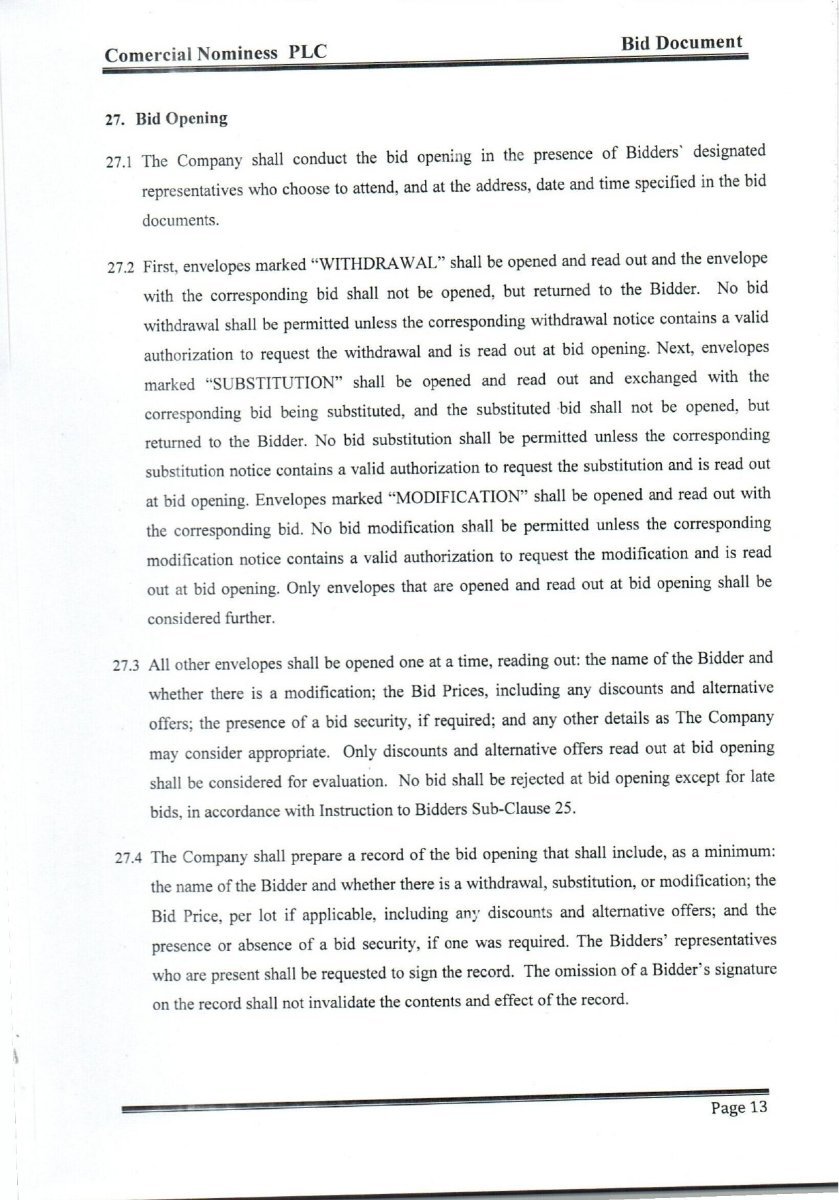 Comercial Nominess PLC

Bid Document

27. Bid Opening

27.1 The Company shall conduct the bid opening in the presence of Bidders' designated representatives who choose to attend, and at the address, date and time specified in the bid documents.

27.2 First, envelopes marked "WITHDRAWAL" shall be opened and read out and the envelope with the corresponding bid shall not be opened, but returned to the Bidder. No bid withdrawal shall be permitted unless the corresponding withdrawal notice contains a valid authorization to request the withdrawal and is read out at bid opening. Next, envelopes marked "SUBSTITUTION" shall be opened and read out and exchanged with the corresponding bid being substituted, and the substituted bid shall not be opened, but returned to the Bidder. No bid substitution shall be permitted unless the corresponding substitution notice contains a valid authorization to request the substitution and is read out at bid opening. Envelopes marked "MODIFICATION" shall be opened and read out with the corresponding bid. No bid modification shall be permitted unless the corresponding modification notice contains a valid authorization to request the modification and is read out at bid opening. Only envelopes that are opened and read out at bid opening shall be considered further.

27.3 All other envelopes shall be opened one at a time, reading out: the name of the Bidder and whether there is a modification; the Bid Prices, including any discounts and alternative offers; the presence of a bid security, if required; and any other details as The Company may consider appropriate. Only discounts and alternative offers read out at bid opening shall be considered for evaluation. No bid shall be rejected at bid opening except for late bids, in accordance with Instruction to Bidders Sub-Clause 25.

27.4 The Company shall prepare a record of the bid opening that shall include, as a minimum: the name of the Bidder and whether there is a withdrawal, substitution, or modification; the Bid Price, per lot if applicable, including any discounts and alternative offers; and the presence or absence of a bid security, if one was required. The Bidders' representatives who are present shall be requested to sign the record. The omission of a Bidder's signature on the record shall not invalidate the contents and effect of the record.

Page 13